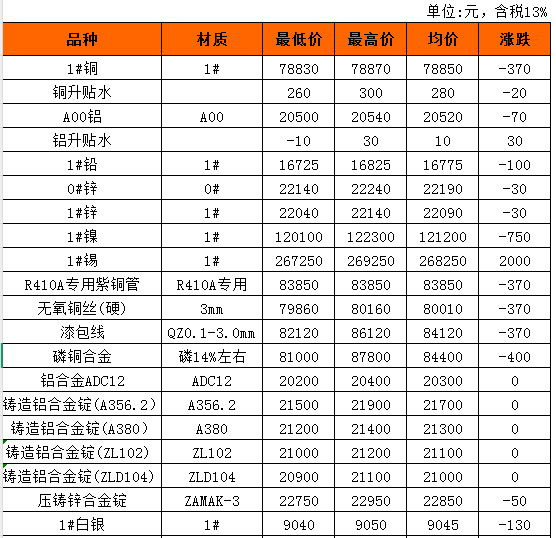 单位:元，含税13%

| 品种 | 材质 | 最低价 | 最高价 | 均价 | 涨跌 |
|---|---|---|---|---|---|
| 1#铜 | 1# | 78830 | 78870 | 78850 | -370 |
| 铜升贴水 | | 260 | 300 | 280 | -20 |
| A00铝 | A00 | 20500 | 20540 | 20520 | -70 |
| 铝升贴水 | | -10 | 30 | 10 | 30 |
| 1#铅 | 1# | 16725 | 16825 | 16775 | -100 |
| 0#锌 | 0# | 22140 | 22240 | 22190 | -30 |
| 1#锌 | 1# | 22040 | 22140 | 22090 | -30 |
| 1#镍 | 1# | 120100 | 122300 | 121200 | -750 |
| 1#锡 | 1# | 267250 | 269250 | 268250 | 2000 |
| R410A专用紫铜管 | R410A专用 | 83850 | 83850 | 83850 | -370 |
| 无氧铜丝(硬) | 3mm | 79860 | 80160 | 80010 | -370 |
| 漆包线 | QZ0.1-3.0mm | 82120 | 86120 | 84120 | -370 |
| 磷铜合金 | 磷14%左右 | 81000 | 87800 | 84400 | -400 |
| 铝合金ADC12 | ADC12 | 20200 | 20400 | 20300 | 0 |
| 铸造铝合金锭(A356.2) | A356.2 | 21500 | 21900 | 21700 | 0 |
| 铸造铝合金锭(A380) | A380 | 21200 | 21400 | 21300 | 0 |
| 铸造铝合金锭(ZL102) | ZL102 | 21000 | 21200 | 21100 | 0 |
| 铸造铝合金锭(ZLD104) | ZLD104 | 20900 | 21100 | 21000 | 0 |
| 压铸锌合金锭 | ZAMAK-3 | 22750 | 22950 | 22850 | -50 |
| 1#白银 | 1# | 9040 | 9050 | 9045 | -130 |